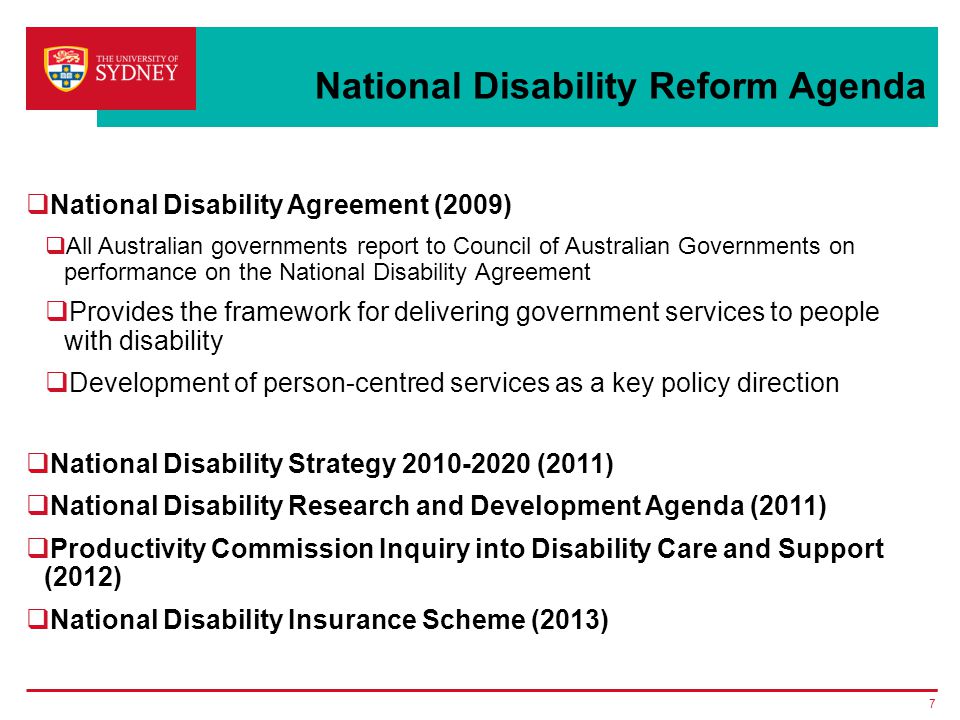 THE UNIVERSITY OF SYDNEY

National Disability Reform Agenda

❑National Disability Agreement (2009)

❑All Australian governments report to Council of Australian Governments on performance on the National Disability Agreement

❑Provides the framework for delivering government services to people with disability

❑Development of person-centred services as a key policy direction

❑National Disability Strategy 2010-2020 (2011)

❑National Disability Research and Development Agenda (2011)

❑Productivity Commission Inquiry into Disability Care and Support (2012)

❑National Disability Insurance Scheme (2013)

7